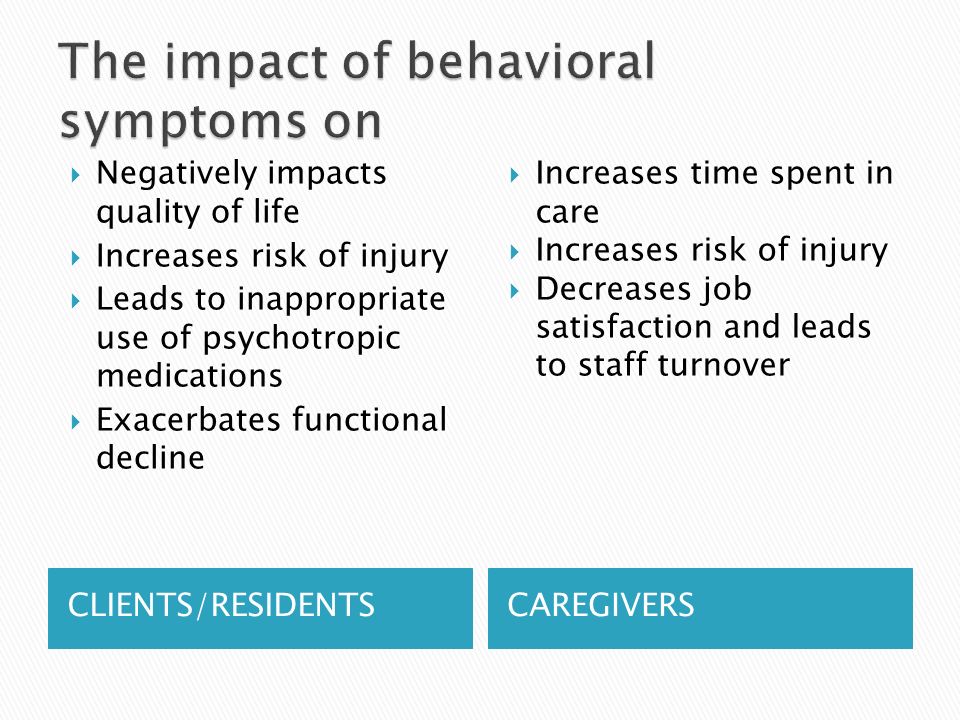 The impact of behavioral symptoms on

Negatively impacts quality of life
Increases risk of injury
Leads to inappropriate use of psychotropic medications
Exacerbates functional decline

CLIENTS/RESIDENTS

Increases time spent in care
Increases risk of injury
Decreases job satisfaction and leads to staff turnover

CAREGIVERS